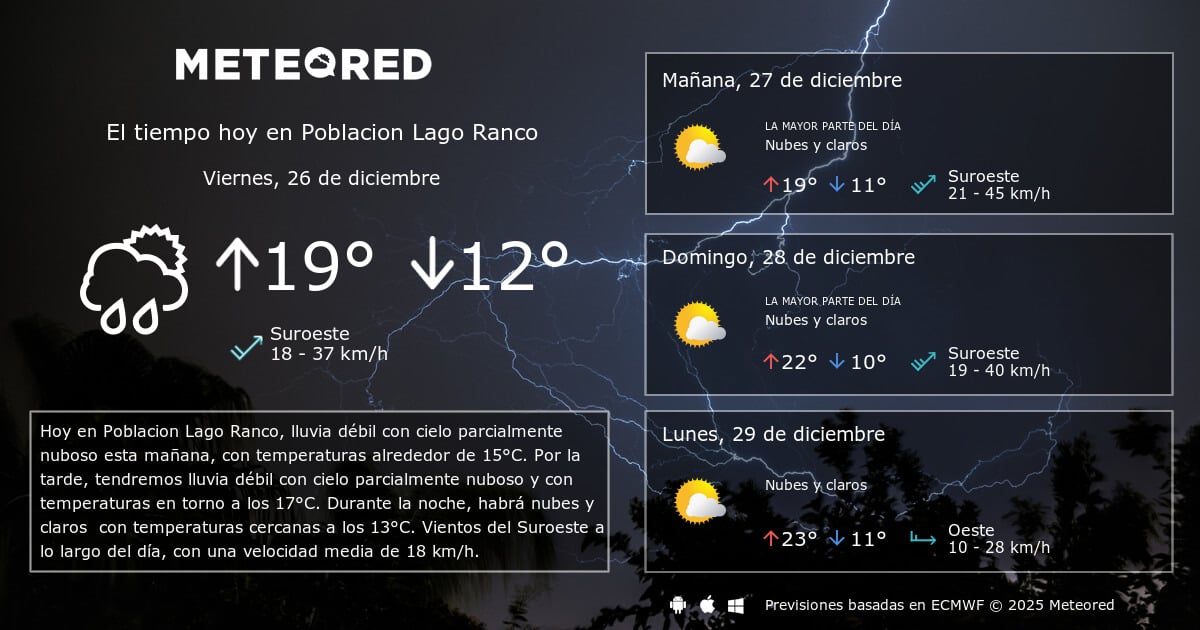 METEORED

El tiempo hoy en Poblacion Lago Ranco

Viernes, 26 de diciembre

↑19° ↓12°

Suroeste
18 - 37 km/h

Hoy en Poblacion Lago Ranco, lluvia débil con cielo parcialmente nuboso esta mañana, con temperaturas alrededor de 15°C. Por la tarde, tendremos lluvia débil con cielo parcialmente nuboso y con temperaturas en torno a los 17°C. Durante la noche, habrá nubes y claros con temperaturas cercanas a los 13°C. Vientos del Suroeste a lo largo del día, con una velocidad media de 18 km/h.

Mañana, 27 de diciembre

LA MAYOR PARTE DEL DÍA
Nubes y claros

↑19° ↓11°

Suroeste
21 - 45 km/h

Domingo, 28 de diciembre

LA MAYOR PARTE DEL DÍA
Nubes y claros

↑22° ↓10°

Suroeste
19 - 40 km/h

Lunes, 29 de diciembre

Nubes y claros

↑23° ↓11°

Oeste
10 - 28 km/h

Previsiones basadas en ECMWF © 2025 Meteored